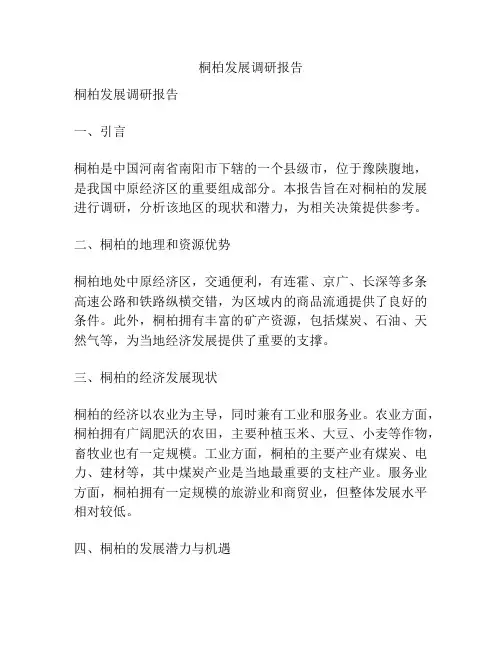 桐柏发展调研报告

桐柏发展调研报告

一、引言

桐柏是中国河南省南阳市下辖的一个县级市，位于豫陕腹地，是我国中原经济区的重要组成部分。本报告旨在对桐柏的发展进行调研，分析该地区的现状和潜力，为相关决策提供参考。

二、桐柏的地理和资源优势

桐柏地处中原经济区，交通便利，有连霍、京广、长深等多条高速公路和铁路纵横交错，为区域内的商品流通提供了良好的条件。此外，桐柏拥有丰富的矿产资源，包括煤炭、石油、天然气等，为当地经济发展提供了重要的支撑。

三、桐柏的经济发展现状

桐柏的经济以农业为主导，同时兼有工业和服务业。农业方面，桐柏拥有广阔肥沃的农田，主要种植玉米、大豆、小麦等作物，畜牧业也有一定规模。工业方面，桐柏的主要产业有煤炭、电力、建材等，其中煤炭产业是当地最重要的支柱产业。服务业方面，桐柏拥有一定规模的旅游业和商贸业，但整体发展水平相对较低。

四、桐柏的发展潜力与机遇